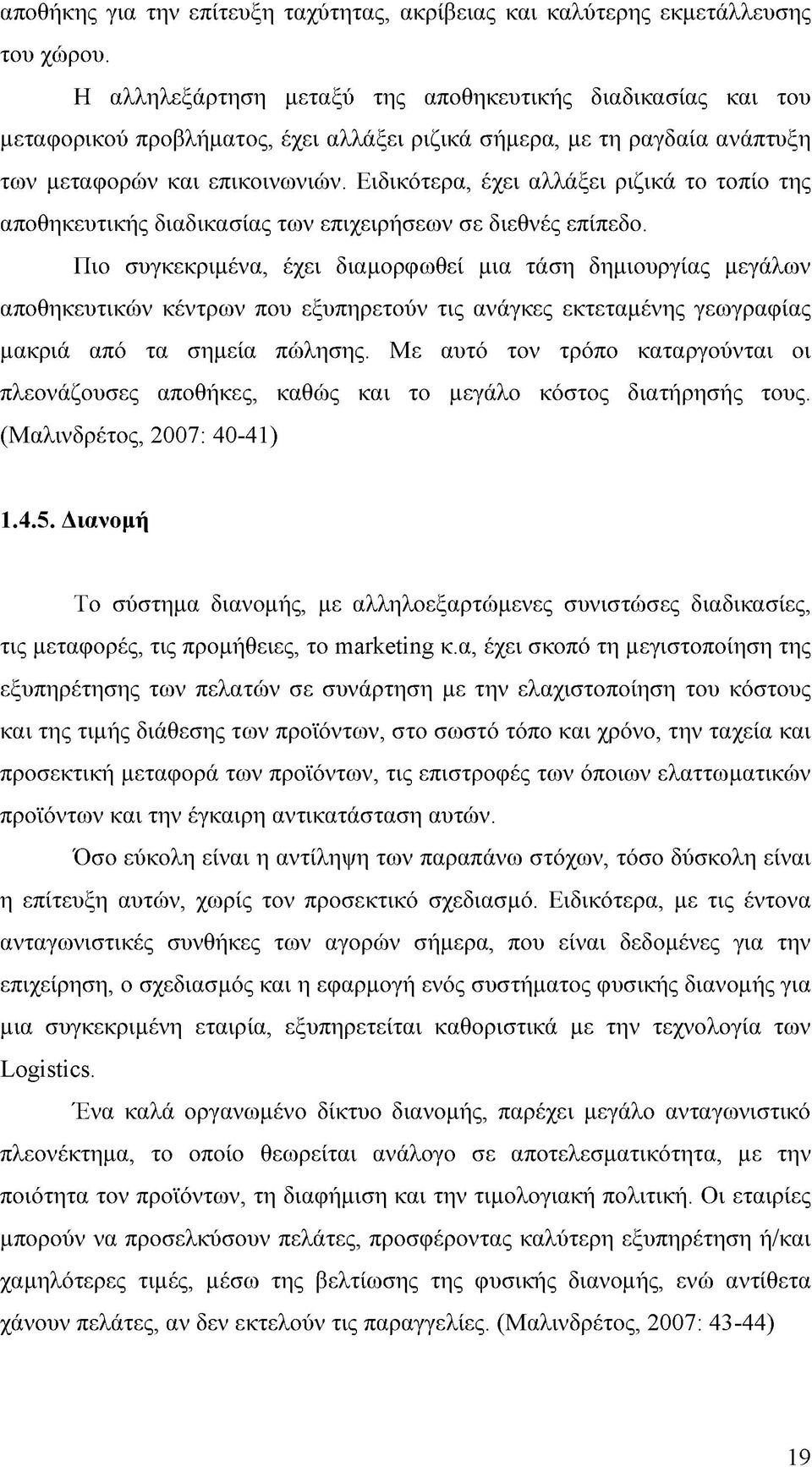 αποθήκης για την επίτευξη ταχύτητας, ακρίβειας και καλύτερης εκμετάλλευσης του χώρου.

Η αλληλεξάρτηση μεταξύ της αποθηκευτικής διαδικασίας και του μεταφορικού προβλήματος, έχει αλλάξει ριζικά σήμερα, με τη ραγδαία ανάπτυξη των μεταφορών και επικοινωνιών. Ειδικότερα, έχει αλλάξει ριζικά το τοπίο της αποθηκευτικής διαδικασίας των επιχειρήσεων σε διεθνές επίπεδο.

Πιο συγκεκριμένα, έχει διαμορφωθεί μια τάση δημιουργίας μεγάλων αποθηκευτικών κέντρων που εξυπηρετούν τις ανάγκες εκτεταμένης γεωγραφίας μακριά από τα σημεία πώλησης. Με αυτό τον τρόπο καταργούνται οι πλεονάζουσες αποθήκες, καθώς και το μεγάλο κόστος διατήρησής τους. (Μαλινδρέτος, 2007: 40-41)

1.4.5. Διανομή

Το σύστημα διανομής, με αλληλοεξαρτώμενες συνιστώσες διαδικασίες, τις μεταφορές, τις προμήθειες, το marketing κ.α, έχει σκοπό τη μεγιστοποίηση της εξυπηρέτησης των πελατών σε συνάρτηση με την ελαχιστοποίηση του κόστους και της τιμής διάθεσης των προϊόντων, στο σωστό τόπο και χρόνο, την ταχεία και προσεκτική μεταφορά των προϊόντων, τις επιστροφές των όποιων ελαττωματικών προϊόντων και την έγκαιρη αντικατάσταση αυτών.

Όσο εύκολη είναι η αντίληψη των παραπάνω στόχων, τόσο δύσκολη είναι η επίτευξη αυτών, χωρίς τον προσεκτικό σχεδιασμό. Ειδικότερα, με τις έντονα ανταγωνιστικές συνθήκες των αγορών σήμερα, που είναι δεδομένες για την επιχείρηση, ο σχεδιασμός και η εφαρμογή ενός συστήματος φυσικής διανομής για μια συγκεκριμένη εταιρία, εξυπηρετείται καθοριστικά με την τεχνολογία των Logistics.

Ένα καλά οργανωμένο δίκτυο διανομής, παρέχει μεγάλο ανταγωνιστικό πλεονέκτημα, το οποίο θεωρείται ανάλογο σε αποτελεσματικότητα, με την ποιότητα τον προϊόντων, τη διαφήμιση και την τιμολογιακή πολιτική. Οι εταιρίες μπορούν να προσελκύσουν πελάτες, προσφέροντας καλύτερη εξυπηρέτηση ή/και χαμηλότερες τιμές, μέσω της βελτίωσης της φυσικής διανομής, ενώ αντίθετα χάνουν πελάτες, αν δεν εκτελούν τις παραγγελίες. (Μαλινδρέτος, 2007: 43-44)

19